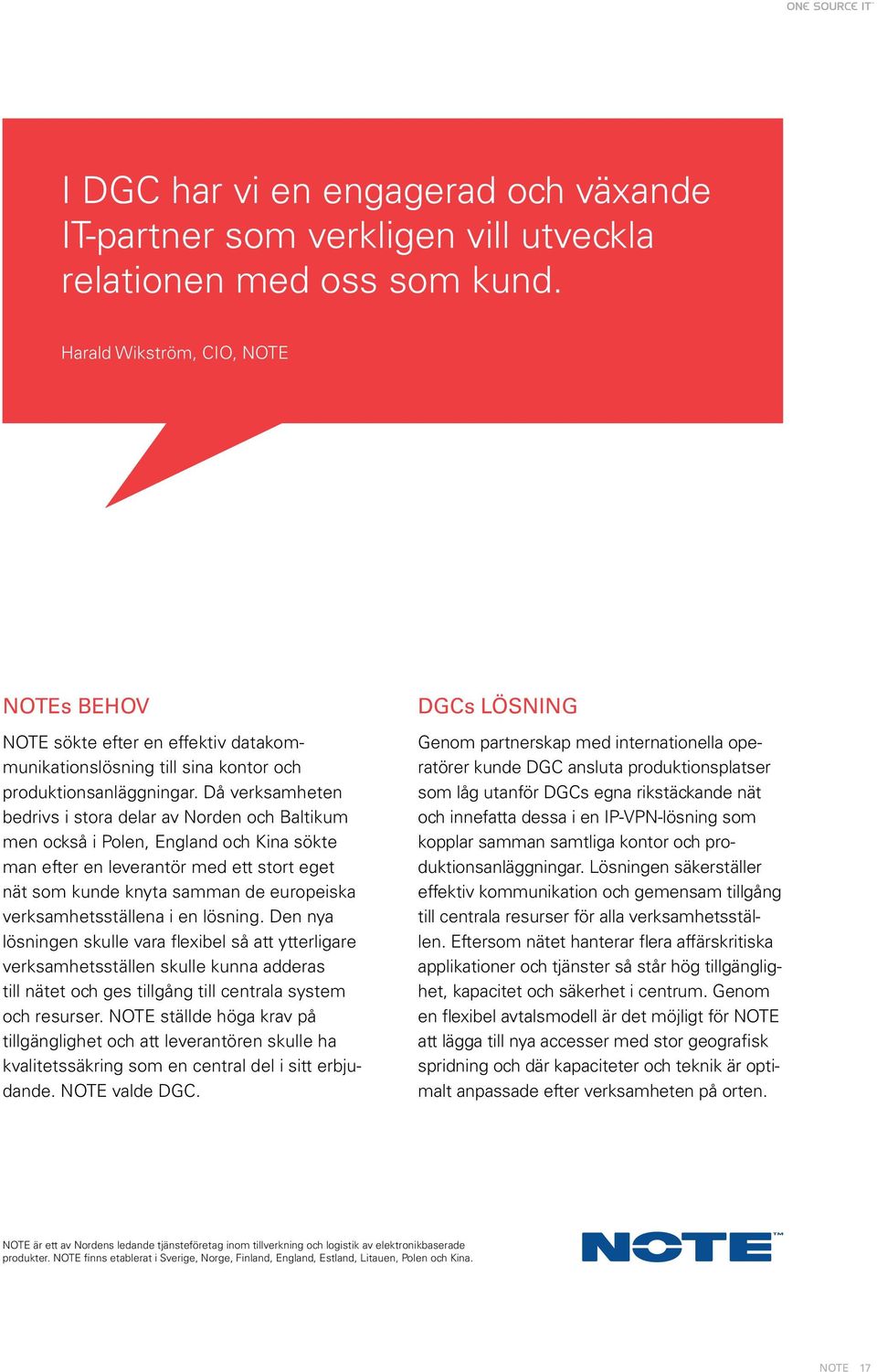 ONE SOURCE IT

I DGC har vi en engagerad och växande IT-partner som verkligen vill utveckla relationen med oss som kund.

Harald Wikström, CIO, NOTE

NOTEs BEHOV

NOTE sökte efter en effektiv datakommunikationslösning till sina kontor och produktionsanläggningar. Då verksamheten bedrivs i stora delar av Norden och Baltikum men också i Polen, England och Kina sökte man efter en leverantör med ett stort eget nät som kunde knyta samman de europeiska verksamhetsställena i en lösning. Den nya lösningen skulle vara flexibel så att ytterligare verksamhetsställen skulle kunna adderas till nätet och ges tillgång till centrala system och resurser. NOTE ställde höga krav på tillgänglighet och att leverantören skulle ha kvalitetssäkring som en central del i sitt erbjudande. NOTE valde DGC.

DGCs LÖSNING

Genom partnerskap med internationella operatörer kunde DGC ansluta produktionsplatser som låg utanför DGCs egna rikstäckande nät och innefatta dessa i en IP-VPN-lösning som kopplar samman samtliga kontor och produktionsanläggningar. Lösningen säkerställer effektiv kommunikation och gemensam tillgång till centrala resurser för alla verksamhetsställen. Eftersom nätet hanterar flera affärskritiska applikationer och tjänster så står hög tillgänglighet, kapacitet och säkerhet i centrum. Genom en flexibel avtalsmodell är det möjligt för NOTE att lägga till nya accesser med stor geografisk spridning och där kapaciteter och teknik är optimalt anpassade efter verksamheten på orten.

NOTE är ett av Nordens ledande tjänsteföretag inom tillverkning och logistik av elektronikbaserade produkter. NOTE finns etablerat i Sverige, Norge, Finland, England, Estland, Litauen, Polen och Kina.

NOTE™

NOTE 17